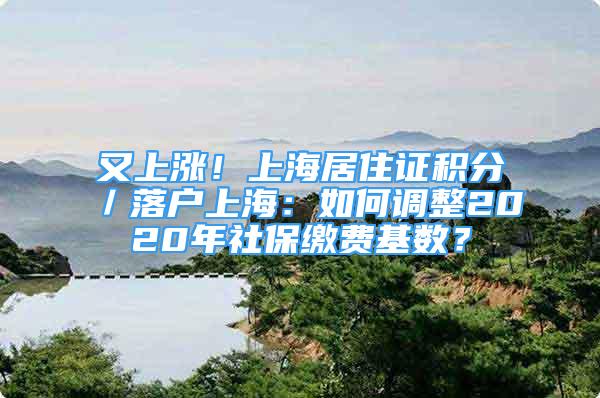 又上涨！上海居住证积分/落户上海：如何调整2020年社保缴费基数？